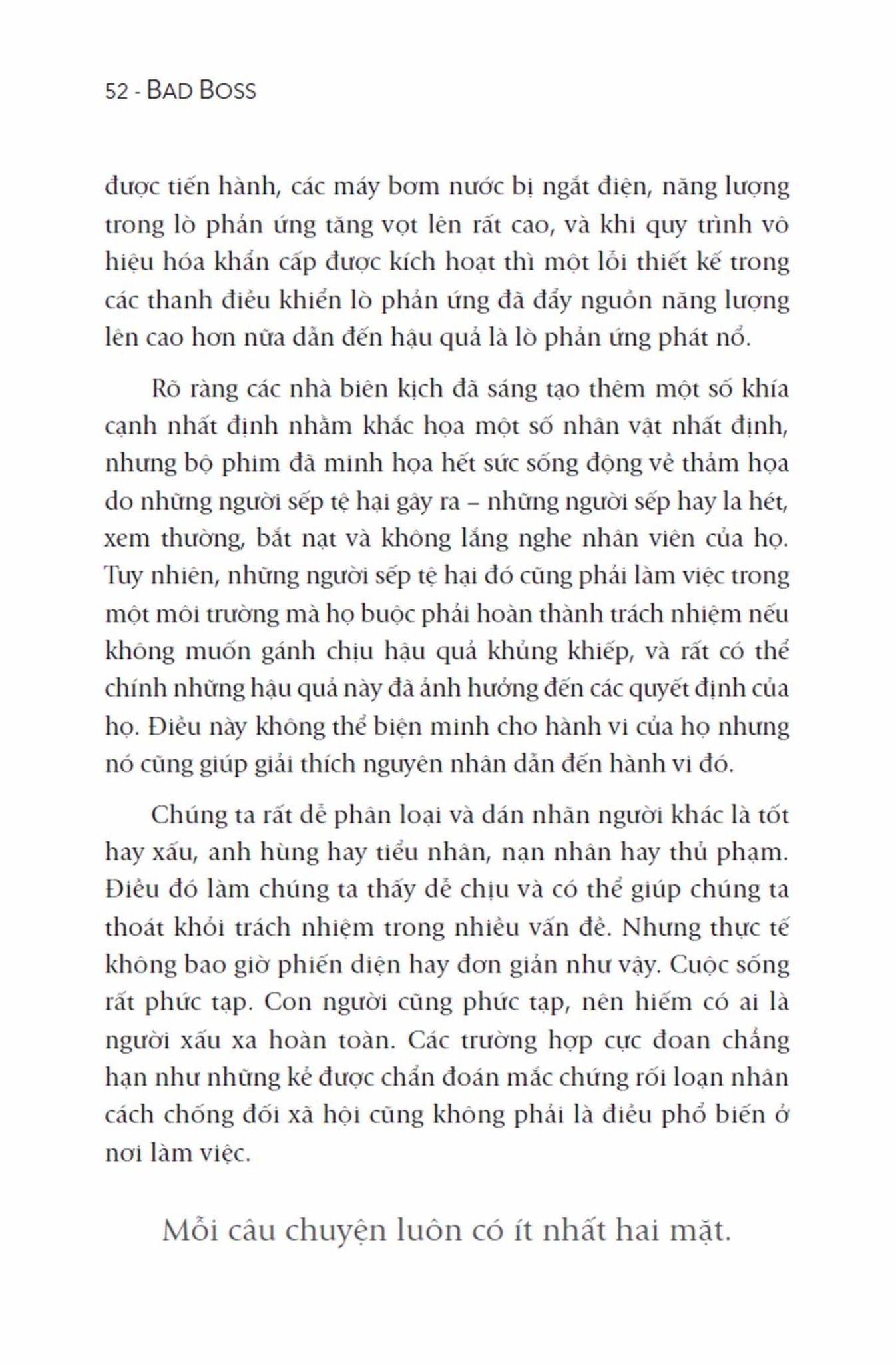 52 - BAD BOSS

được tiến hành, các máy bơm nước bị ngắt điện, năng lượng trong lò phản ứng tăng vọt lên rất cao, và khi quy trình vô hiệu hóa khẩn cấp được kích hoạt thì một lỗi thiết kế trong các thanh điều khiển lò phản ứng đã đẩy nguồn năng lượng lên cao hơn nữa dẫn đến hậu quả là lò phản ứng phát nổ.

Rõ ràng các nhà biên kịch đã sáng tạo thêm một số khía cạnh nhất định nhằm khắc họa một số nhân vật nhất định, nhưng bộ phim đã minh họa hết sức sống động về thảm họa do những người sếp tệ hại gây ra – những người sếp hay la hét, xem thường, bắt nạt và không lắng nghe nhân viên của họ. Tuy nhiên, những người sếp tệ hại đó cũng phải làm việc trong một môi trường mà họ buộc phải hoàn thành trách nhiệm nếu không muốn gánh chịu hậu quả khủng khiếp, và rất có thể chính những hậu quả này đã ảnh hưởng đến các quyết định của họ. Điều này không thể biện minh cho hành vi của họ nhưng nó cũng giúp giải thích nguyên nhân dẫn đến hành vi đó.

Chúng ta rất dễ phân loại và dán nhãn người khác là tốt hay xấu, anh hùng hay tiểu nhân, nạn nhân hay thủ phạm. Điều đó làm chúng ta thấy dễ chịu và có thể giúp chúng ta thoát khỏi trách nhiệm trong nhiều vấn đề. Nhưng thực tế không bao giờ phiến diện hay đơn giản như vậy. Cuộc sống rất phức tạp. Con người cũng phức tạp, nên hiếm có ai là người xấu xa hoàn toàn. Các trường hợp cực đoan chẳng hạn như những kẻ được chẩn đoán mắc chứng rối loạn nhân cách chống đối xã hội cũng không phải là điều phổ biến ở nơi làm việc.

Mỗi câu chuyện luôn có ít nhất hai mặt.